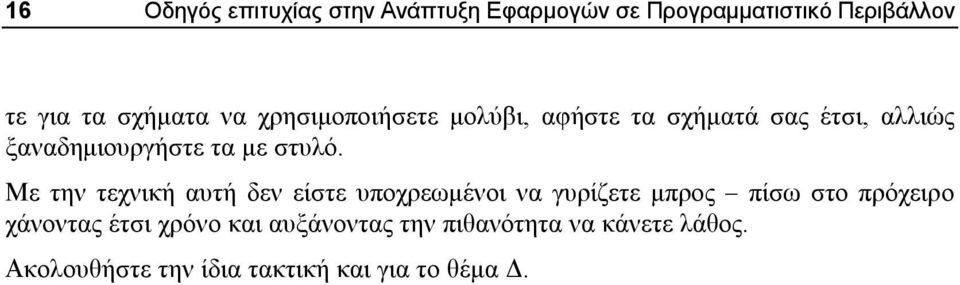 16 Οδηγός επιτυχίας στην Ανάπτυξη Εφαρμογών σε Προγραμματιστικό Περιβάλλον

τε για τα σχήματα να χρησιμοποιήσετε μολύβι, αφήστε τα σχήματά σας έτσι, αλλιώς ξαναδημιουργήστε τα με στυλό.

Με την τεχνική αυτή δεν είστε υποχρεωμένοι να γυρίζετε μπρος – πίσω στο πρόχειρο χάνοντας έτσι χρόνο και αυξάνοντας την πιθανότητα να κάνετε λάθος.

Ακολουθήστε την ίδια τακτική και για το θέμα Δ.